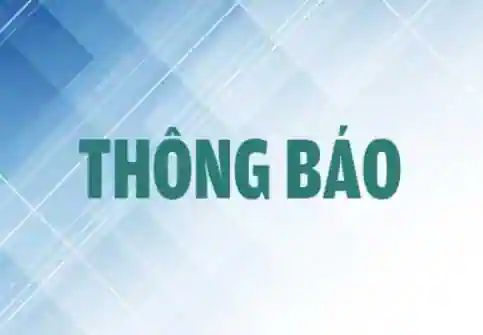 THÔNG BÁO